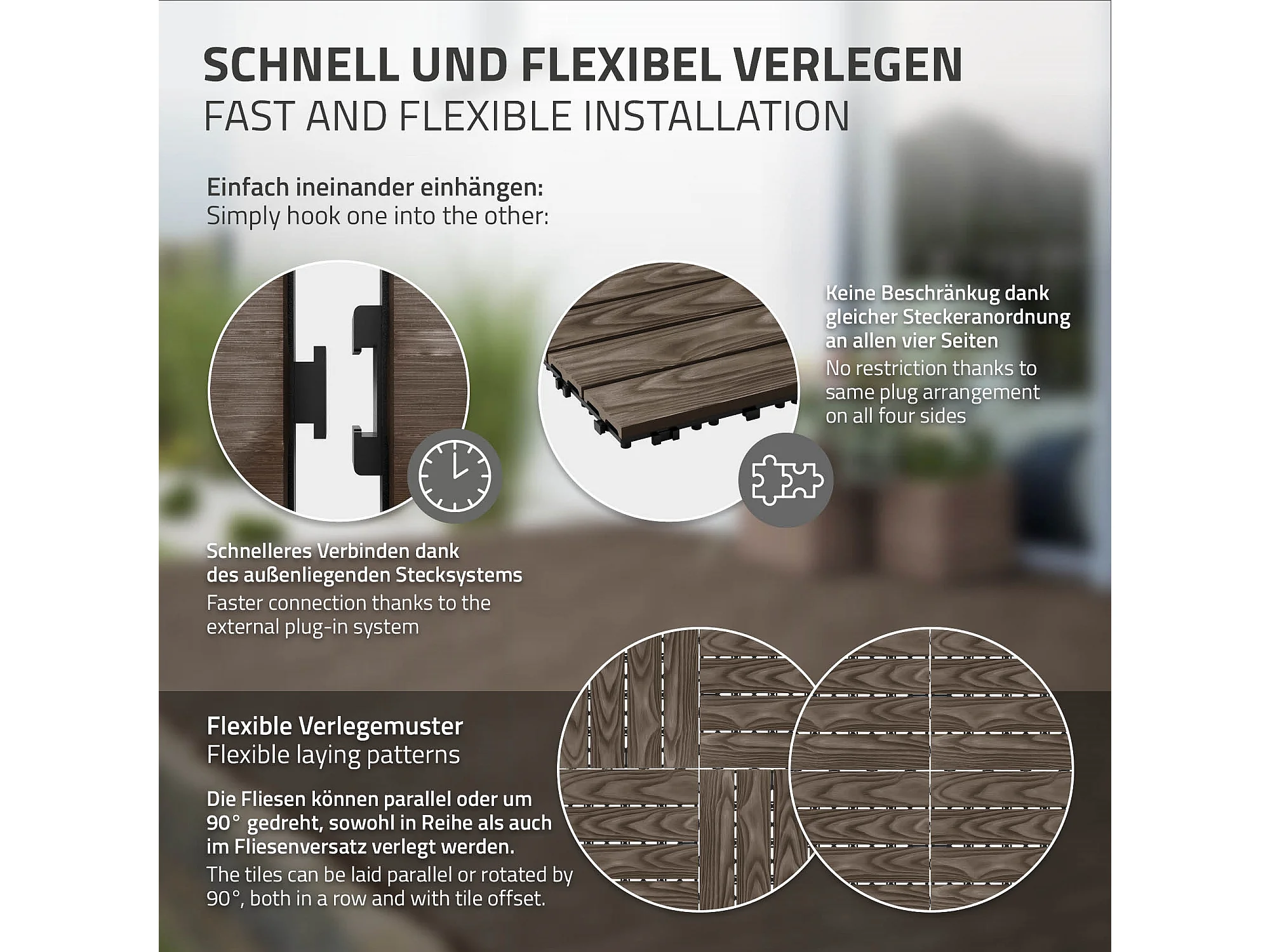 SCHNELL UND FLEXIBEL VERLEGEN
FAST AND FLEXIBLE INSTALLATION

Einfach ineinander einhängen:
Simply hook one into the other:

Keine Beschränkug dank gleicher Steckeranordnung an allen vier Seiten
No restriction thanks to same plug arrangement on all four sides

Schnelleres Verbinden dank des außenliegenden Stecksystems
Faster connection thanks to the external plug-in system

Flexible Verlegemuster
Flexible laying patterns

Die Fliesen können parallel oder um 90° gedreht, sowohl in Reihe als auch im Fliesenversatz verlegt werden.
The tiles can be laid parallel or rotated by 90°, both in a row and with tile offset.